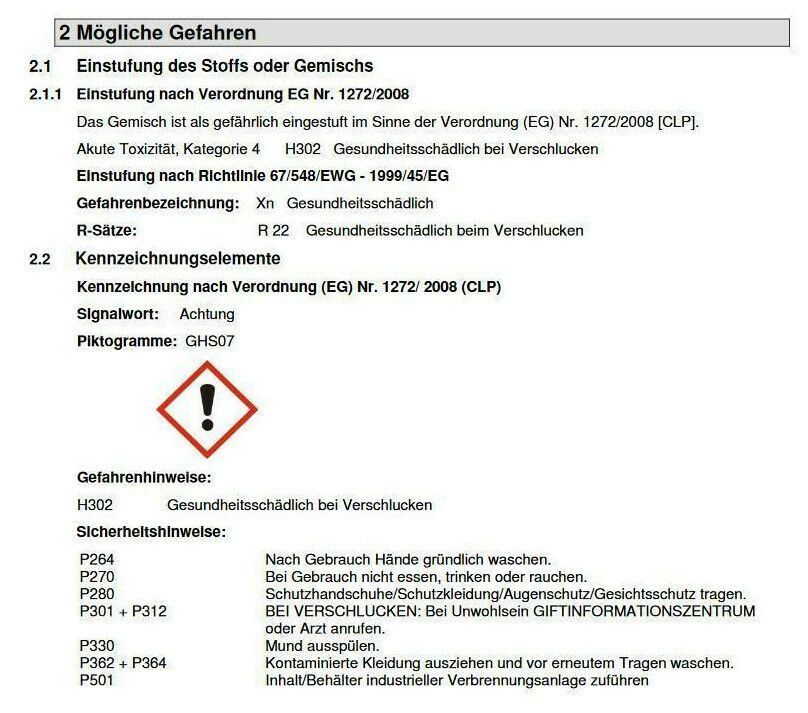 2 Mögliche Gefahren

2.1 Einstufung des Stoffs oder Gemischs

2.1.1 Einstufung nach Verordnung EG Nr. 1272/2008

Das Gemisch ist als gefährlich eingestuft im Sinne der Verordnung (EG) Nr. 1272/2008 [CLP].

Akute Toxizität, Kategorie 4 H302 Gesundheitsschädlich bei Verschlucken

Einstufung nach Richtlinie 67/548/EWG - 1999/45/EG

Gefahrenbezeichnung: Xn Gesundheitsschädlich

R-Sätze: R 22 Gesundheitsschädlich beim Verschlucken

2.2 Kennzeichnungselemente

Kennzeichnung nach Verordnung (EG) Nr. 1272/ 2008 (CLP)

Signalwort: Achtung

Piktogramme: GHS07

Gefahrenhinweise:

H302 Gesundheitsschädlich bei Verschlucken

Sicherheitshinweise:

| | |
|---|---|
| P264 | Nach Gebrauch Hände gründlich waschen. |
| P270 | Bei Gebrauch nicht essen, trinken oder rauchen. |
| P280 | Schutzhandschuhe/Schutzkleidung/Augenschutz/Gesichtsschutz tragen. |
| P301 + P312 | BEI VERSCHLUCKEN: Bei Unwohlsein GIFTINFORMATIONSZENTRUM oder Arzt anrufen. |
| P330 | Mund ausspülen. |
| P362 + P364 | Kontaminierte Kleidung ausziehen und vor erneutem Tragen waschen. |
| P501 | Inhalt/Behälter industrieller Verbrennungsanlage zuführen |